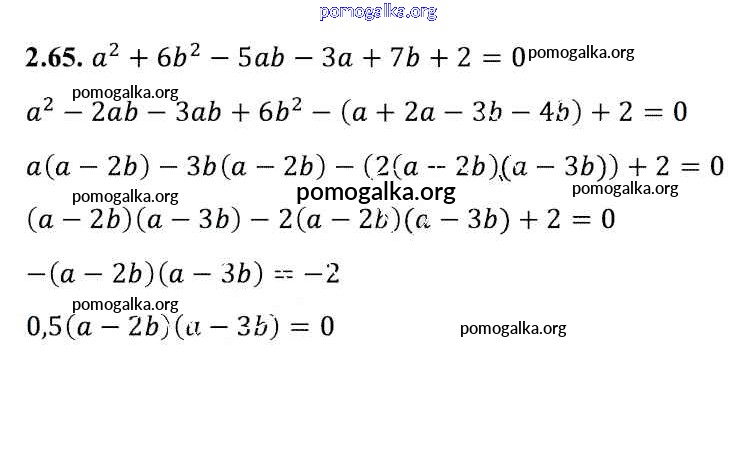 pomogalka.org

**2.65.** $a^2 + 6b^2 - 5ab - 3a + 7b + 2 = 0$ pomogalka.org

pomogalka.org

$a^2 - 2ab - 3ab + 6b^2 - (a + 2a - 3b - 4b) + 2 = 0$

$a(a - 2b) - 3b(a - 2b) - (2(a - 2b)(a - 3b)) + 2 = 0$

pomogalka.org pomogalka.org pomogalka.org

$(a - 2b)(a - 3b) - 2(a - 2b)(a - 3b) + 2 = 0$

$-(a - 2b)(a - 3b) = -2$

pomogalka.org

$0,5(a - 2b)(a - 3b) = 0$ pomogalka.org